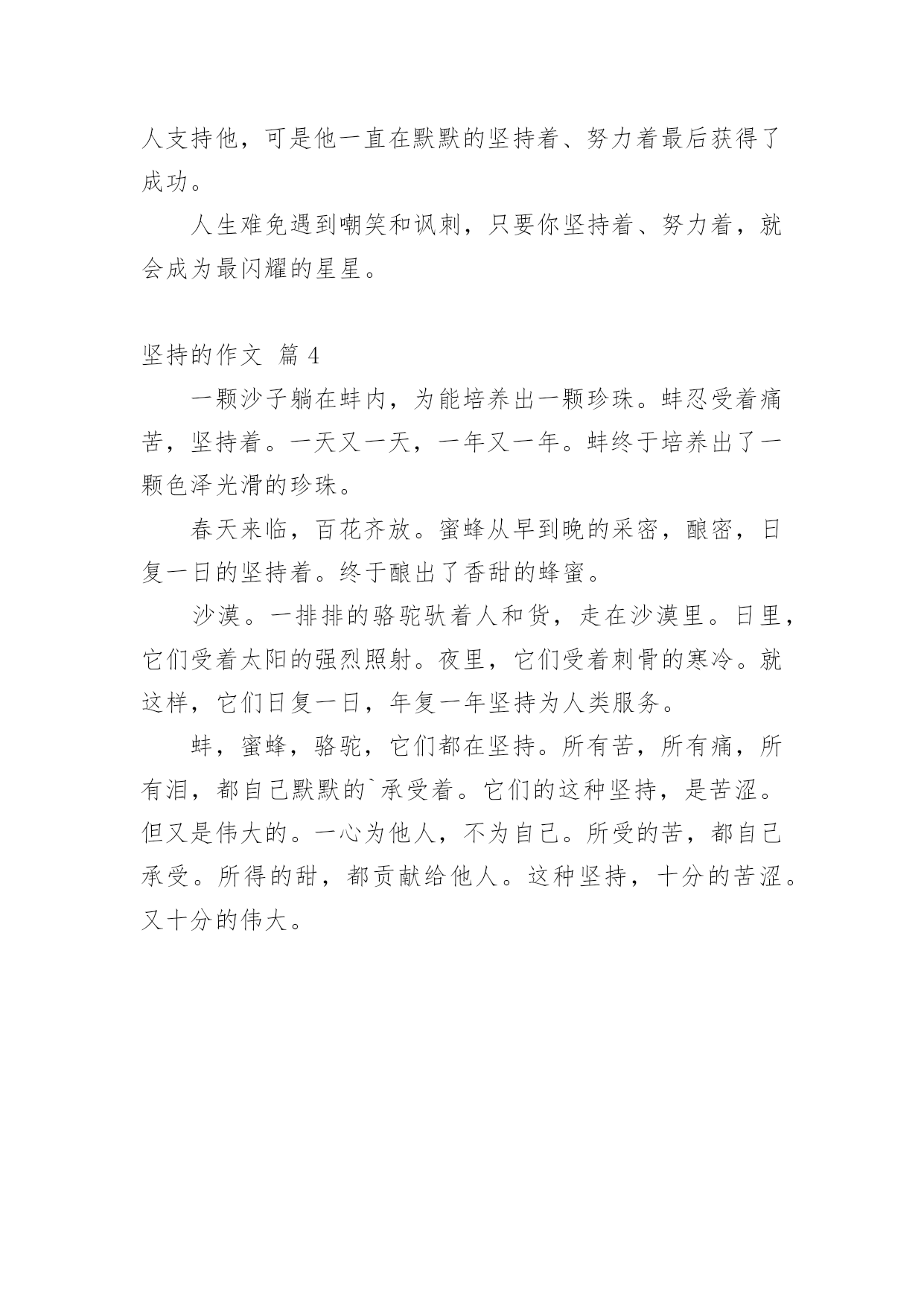 人支持他，可是他一直在默默的坚持着、努力着最后获得了成功。

人生难免遇到嘲笑和讽刺，只要你坚持着、努力着，就会成为最闪耀的星星。

坚持的作文 篇 4

一颗沙子躺在蚌内，为能培养出一颗珍珠。蚌忍受着痛苦，坚持着。一天又一天，一年又一年。蚌终于培养出了一颗色泽光滑的珍珠。

春天来临，百花齐放。蜜蜂从早到晚的采密，酿密，日复一日的坚持着。终于酿出了香甜的蜂蜜。

沙漠。一排排的骆驼驮着人和货，走在沙漠里。日里，它们受着太阳的强烈照射。夜里，它们受着刺骨的寒冷。就这样，它们日复一日，年复一年坚持为人类服务。

蚌，蜜蜂，骆驼，它们都在坚持。所有苦，所有痛，所有泪，都自己默默的`承受着。它们的这种坚持，是苦涩。但又是伟大的。一心为他人，不为自己。所受的苦，都自己承受。所得的甜，都贡献给他人。这种坚持，十分的苦涩。又十分的伟大。